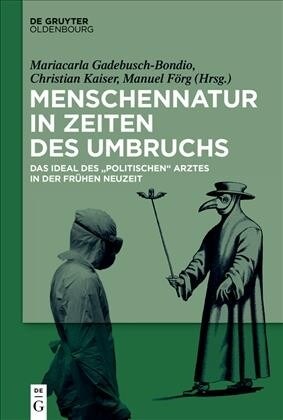 DE GRUYTER
OLDENBOURG

Mariacarla Gadebusch-Bondio, Christian Kaiser, Manuel Förg (Hrsg.)

MENSCHENNATUR IN ZEITEN DES UMBRUCHS

DAS IDEAL DES „POLITISCHEN“ ARZTES IN DER FRÜHEN NEUZEIT

DE
G